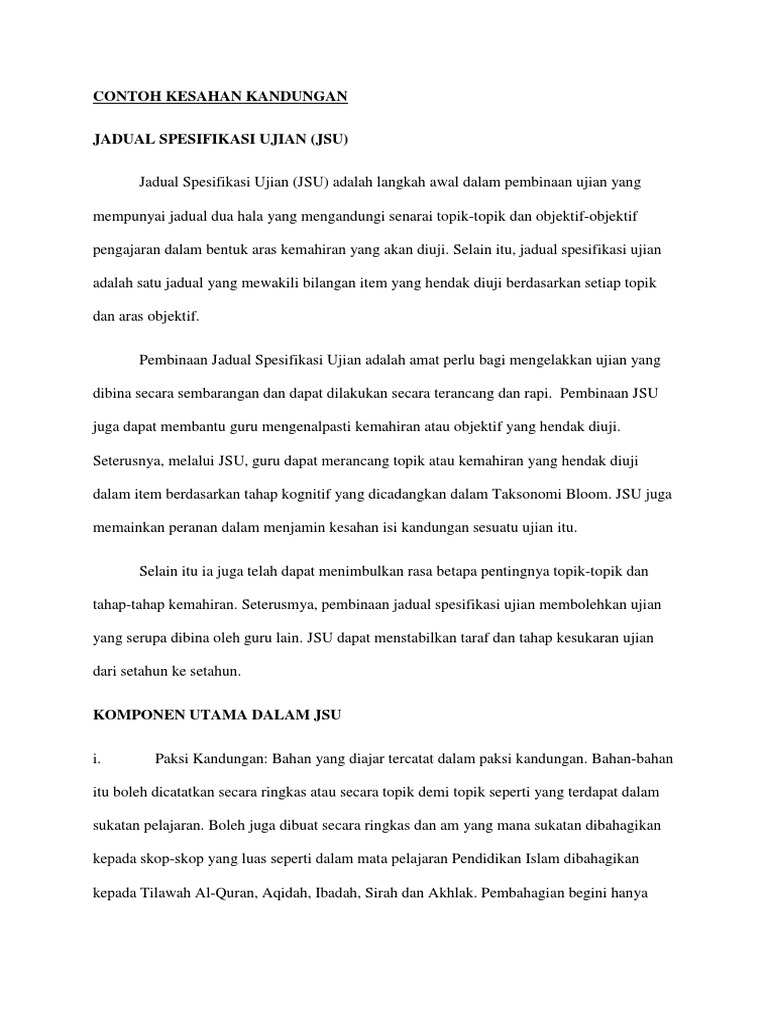 CONTOH KESAHAN KANDUNGAN

JADUAL SPESIFIKASI UJIAN (JSU)

Jadual Spesifikasi Ujian (JSU) adalah langkah awal dalam pembinaan ujian yang mempunyai jadual dua hala yang mengandungi senarai topik-topik dan objektif-objektif pengajaran dalam bentuk aras kemahiran yang akan diuji. Selain itu, jadual spesifikasi ujian adalah satu jadual yang mewakili bilangan item yang hendak diuji berdasarkan setiap topik dan aras objektif.

Pembinaan Jadual Spesifikasi Ujian adalah amat perlu bagi mengelakkan ujian yang dibina secara sembarangan dan dapat dilakukan secara terancang dan rapi. Pembinaan JSU juga dapat membantu guru mengenalpasti kemahiran atau objektif yang hendak diuji. Seterusnya, melalui JSU, guru dapat merancang topik atau kemahiran yang hendak diuji dalam item berdasarkan tahap kognitif yang dicadangkan dalam Taksonomi Bloom. JSU juga memainkan peranan dalam menjamin kesahan isi kandungan sesuatu ujian itu.

Selain itu ia juga telah dapat menimbulkan rasa betapa pentingnya topik-topik dan tahap-tahap kemahiran. Seterusmya, pembinaan jadual spesifikasi ujian membolehkan ujian yang serupa dibina oleh guru lain. JSU dapat menstabilkan taraf dan tahap kesukaran ujian dari setahun ke setahun.

KOMPONEN UTAMA DALAM JSU

i. Paksi Kandungan: Bahan yang diajar tercatat dalam paksi kandungan. Bahan-bahan itu boleh dicatatkan secara ringkas atau secara topik demi topik seperti yang terdapat dalam sukatan pelajaran. Boleh juga dibuat secara ringkas dan am yang mana sukatan dibahagikan kepada skop-skop yang luas seperti dalam mata pelajaran Pendidikan Islam dibahagikan kepada Tilawah Al-Quran, Aqidah, Ibadah, Sirah dan Akhlak. Pembahagian begini hanya